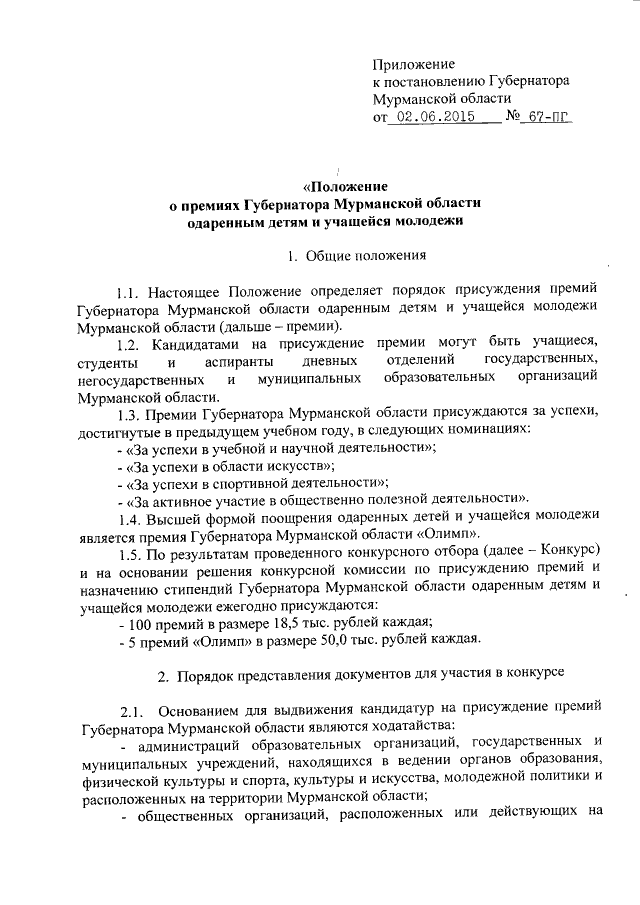 Приложение
к постановлению Губернатора
Мурманской области
от 02.06.2015 № 67-ПГ

«Положение
о премиях Губернатора Мурманской области
одаренным детям и учащейся молодежи

1. Общие положения

1.1. Настоящее Положение определяет порядок присуждения премий Губернатора Мурманской области одаренным детям и учащейся молодежи Мурманской области (дальше – премии).

1.2. Кандидатами на присуждение премии могут быть учащиеся, студенты и аспиранты дневных отделений государственных, негосударственных и муниципальных образовательных организаций Мурманской области.

1.3. Премии Губернатора Мурманской области присуждаются за успехи, достигнутые в предыдущем учебном году, в следующих номинациях:
- «За успехи в учебной и научной деятельности»;
- «За успехи в области искусств»;
- «За успехи в спортивной деятельности»;
- «За активное участие в общественно полезной деятельности».

1.4. Высшей формой поощрения одаренных детей и учащейся молодежи является премия Губернатора Мурманской области «Олимп».

1.5. По результатам проведенного конкурсного отбора (далее – Конкурс) и на основании решения конкурсной комиссии по присуждению премий и назначению стипендий Губернатора Мурманской области одаренным детям и учащейся молодежи ежегодно присуждаются:
- 100 премий в размере 18,5 тыс. рублей каждая;
- 5 премий «Олимп» в размере 50,0 тыс. рублей каждая.

2. Порядок представления документов для участия в конкурсе

2.1. Основанием для выдвижения кандидатур на присуждение премий Губернатора Мурманской области являются ходатайства:
- администраций образовательных организаций, государственных и муниципальных учреждений, находящихся в ведении органов образования, физической культуры и спорта, культуры и искусства, молодежной политики и расположенных на территории Мурманской области;
- общественных организаций, расположенных или действующих на